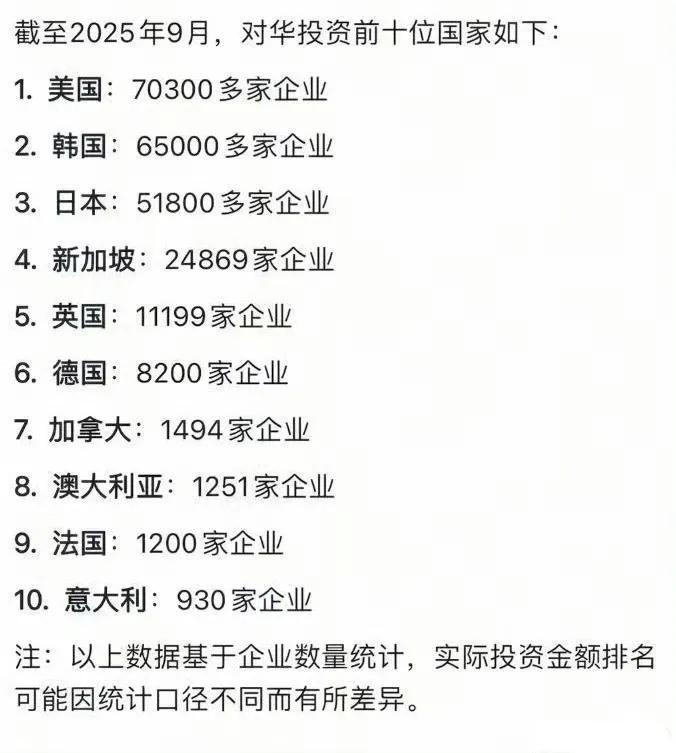 截至2025年9月，对华投资前十位国家如下：

1. 美国：70300多家企业

2. 韩国：65000多家企业

3. 日本：51800多家企业

4. 新加坡：24869家企业

5. 英国：11199家企业

6. 德国：8200家企业

7. 加拿大：1494家企业

8. 澳大利亚：1251家企业

9. 法国：1200家企业

10. 意大利：930家企业

注：以上数据基于企业数量统计，实际投资金额排名可能因统计口径不同而有所差异。